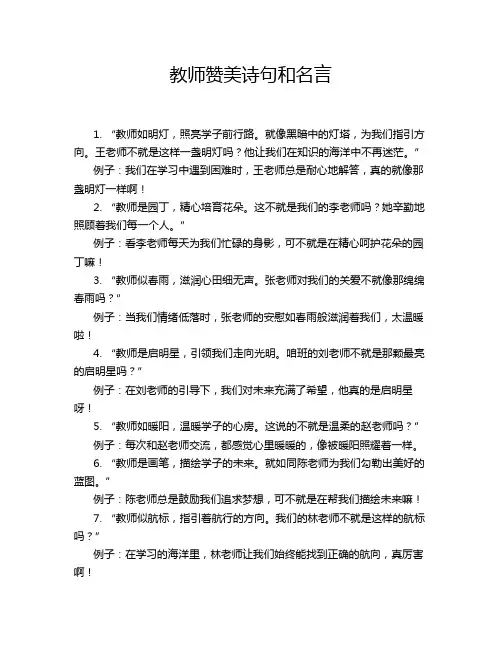 教师赞美诗句和名言

1. “教师如明灯，照亮学子前行路。就像黑暗中的灯塔，为我们指引方向。王老师不就是这样一盏明灯吗？他让我们在知识的海洋中不再迷茫。”

例子：我们在学习中遇到困难时，王老师总是耐心地解答，真的就像那盏明灯一样啊！

2. “教师是园丁，精心培育花朵。这不就是我们的李老师吗？她辛勤地照顾着我们每一个人。”

例子：看李老师每天为我们忙碌的身影，可不就是在精心呵护花朵的园丁嘛！

3. “教师似春雨，滋润心田细无声。张老师对我们的关爱不就像那绵绵春雨吗？”

例子：当我们情绪低落时，张老师的安慰如春雨般滋润着我们，太温暖啦！

4. “教师是启明星，引领我们走向光明。咱班的刘老师不就是那颗最亮的启明星吗？”

例子：在刘老师的引导下，我们对未来充满了希望，他真的是启明星呀！

5. “教师如暖阳，温暖学子的心房。这说的不就是温柔的赵老师吗？”

例子：每次和赵老师交流，都感觉心里暖暖的，像被暖阳照耀着一样。

6. “教师是画笔，描绘学子的未来。就如同陈老师为我们勾勒出美好的蓝图。”

例子：陈老师总是鼓励我们追求梦想，可不就是在帮我们描绘未来嘛！

7. “教师似航标，指引着航行的方向。我们的林老师不就是这样的航标吗？”

例子：在学习的海洋里，林老师让我们始终能找到正确的航向，真厉害啊！